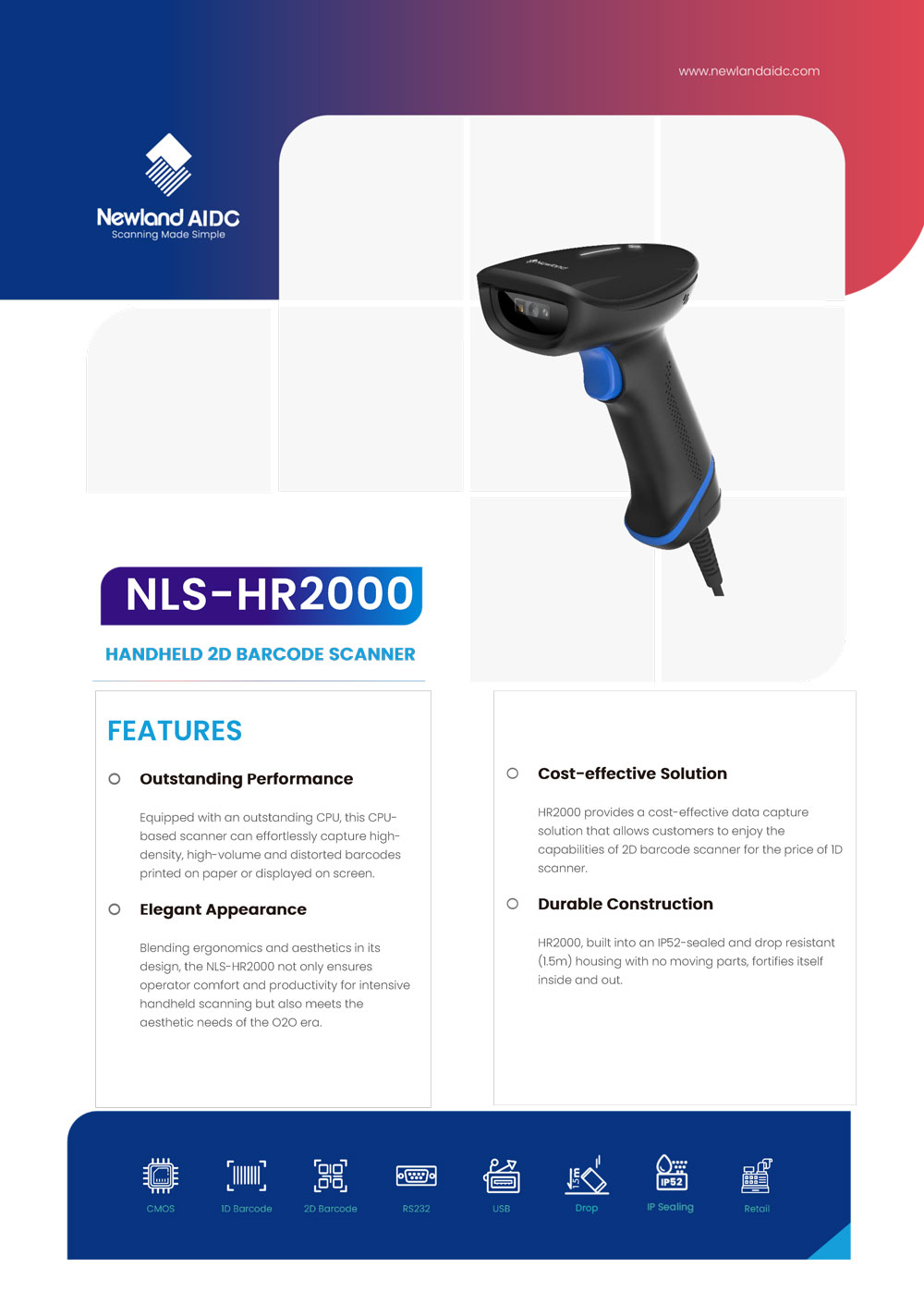 www.newlandaidc.com

Newland AIDC
Scanning Made Simple

NLS-HR2000

HANDHELD 2D BARCODE SCANNER

FEATURES

Outstanding Performance

Equipped with an outstanding CPU, this CPU-based scanner can effortlessly capture high-density, high-volume and distorted barcodes printed on paper or displayed on screen.

Elegant Appearance

Blending ergonomics and aesthetics in its design, the NLS-HR2000 not only ensures operator comfort and productivity for intensive handheld scanning but also meets the aesthetic needs of the O2O era.

Cost-effective Solution

HR2000 provides a cost-effective data capture solution that allows customers to enjoy the capabilities of 2D barcode scanner for the price of 1D scanner.

Durable Construction

HR2000, built into an IP52-sealed and drop resistant (1.5m) housing with no moving parts, fortifies itself inside and out.

CMOS
1D Barcode
2D Barcode
RS232
USB
1.5m
Drop
IP52
IP Sealing
Retail